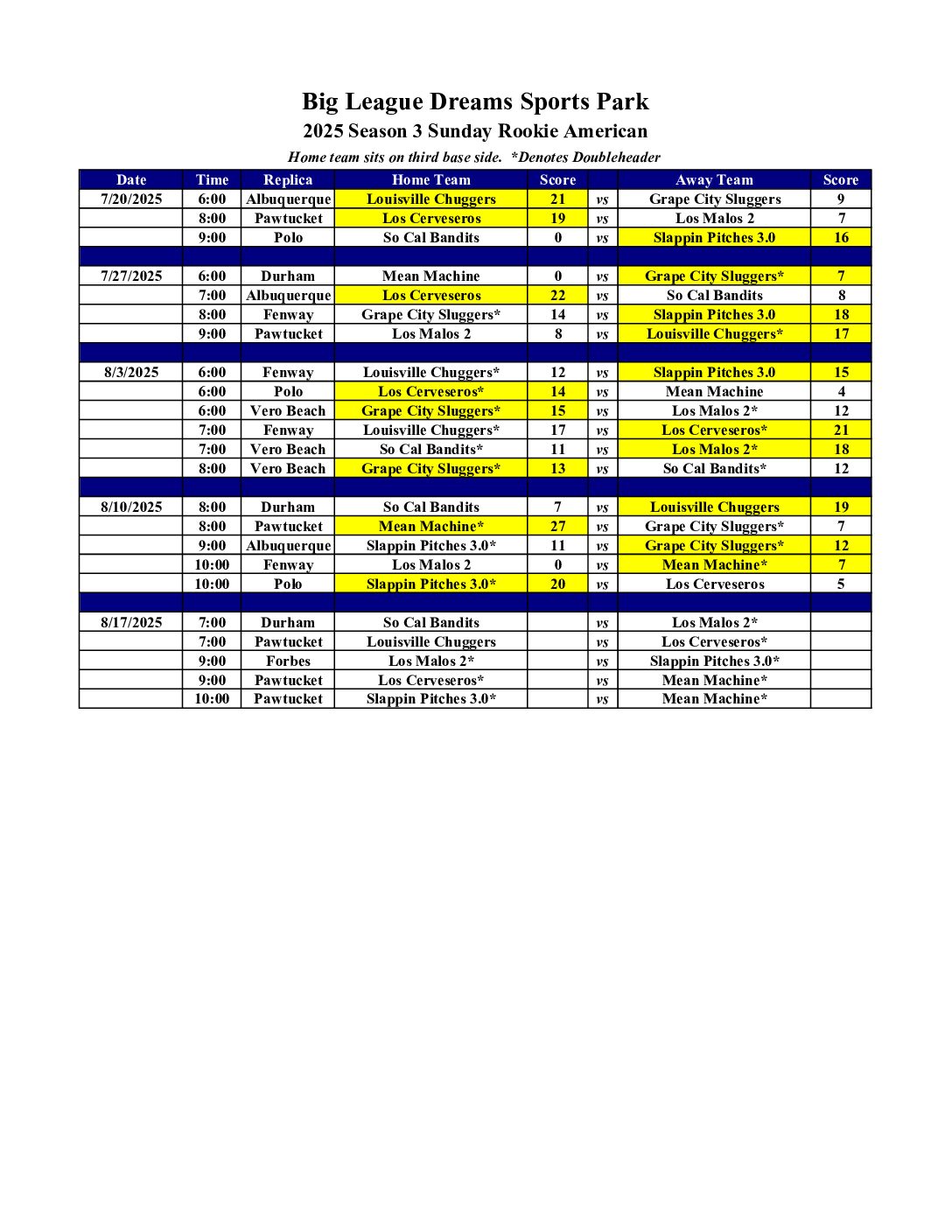 Big League Dreams Sports Park
2025 Season 3 Sunday Rookie American
Home team sits on third base side. *Denotes Doubleheader

| Date | Time | Replica | Home Team | Score | | Away Team | Score |
|---|---|---|---|---|---|---|---|
| 7/20/2025 | 6:00 | Albuquerque | Louisville Chuggers | 21 | vs | Grape City Sluggers | 9 |
| | 8:00 | Pawtucket | Los Cerveseros | 19 | vs | Los Malos 2 | 7 |
| | 9:00 | Polo | So Cal Bandits | 0 | vs | Slappin Pitches 3.0 | 16 |
| | | | | | | | |
| 7/27/2025 | 6:00 | Durham | Mean Machine | 0 | vs | Grape City Sluggers* | 7 |
| | 7:00 | Albuquerque | Los Cerveseros | 22 | vs | So Cal Bandits | 8 |
| | 8:00 | Fenway | Grape City Sluggers* | 14 | vs | Slappin Pitches 3.0 | 18 |
| | 9:00 | Pawtucket | Los Malos 2 | 8 | vs | Louisville Chuggers* | 17 |
| | | | | | | | |
| 8/3/2025 | 6:00 | Fenway | Louisville Chuggers* | 12 | vs | Slappin Pitches 3.0 | 15 |
| | 6:00 | Polo | Los Cerveseros* | 14 | vs | Mean Machine | 4 |
| | 6:00 | Vero Beach | Grape City Sluggers* | 15 | vs | Los Malos 2* | 12 |
| | 7:00 | Fenway | Louisville Chuggers* | 17 | vs | Los Cerveseros* | 21 |
| | 7:00 | Vero Beach | So Cal Bandits* | 11 | vs | Los Malos 2* | 18 |
| | 8:00 | Vero Beach | Grape City Sluggers* | 13 | vs | So Cal Bandits* | 12 |
| | | | | | | | |
| 8/10/2025 | 8:00 | Durham | So Cal Bandits | 7 | vs | Louisville Chuggers | 19 |
| | 8:00 | Pawtucket | Mean Machine* | 27 | vs | Grape City Sluggers* | 7 |
| | 9:00 | Albuquerque | Slappin Pitches 3.0* | 11 | vs | Grape City Sluggers* | 12 |
| | 10:00 | Fenway | Los Malos 2 | 0 | vs | Mean Machine* | 7 |
| | 10:00 | Polo | Slappin Pitches 3.0* | 20 | vs | Los Cerveseros | 5 |
| | | | | | | | |
| 8/17/2025 | 7:00 | Durham | So Cal Bandits | | vs | Los Malos 2* | |
| | 7:00 | Pawtucket | Louisville Chuggers | | vs | Los Cerveseros* | |
| | 9:00 | Forbes | Los Malos 2* | | vs | Slappin Pitches 3.0* | |
| | 9:00 | Pawtucket | Los Cerveseros* | | vs | Mean Machine* | |
| | 10:00 | Pawtucket | Slappin Pitches 3.0* | | vs | Mean Machine* | |